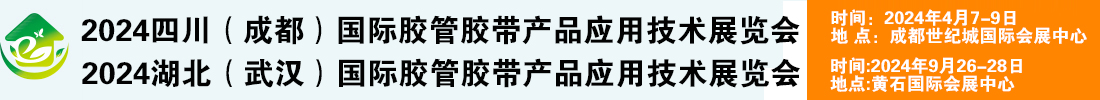 2024四川（成都）国际胶管胶带产品应用技术展览会
2024湖北（武汉）国际胶管胶带产品应用技术展览会

时间：2024年4月7-9日
地 点：成都世纪城国际会展中心

时间:2024年9月26-28日
地点:黄石国际会展中心